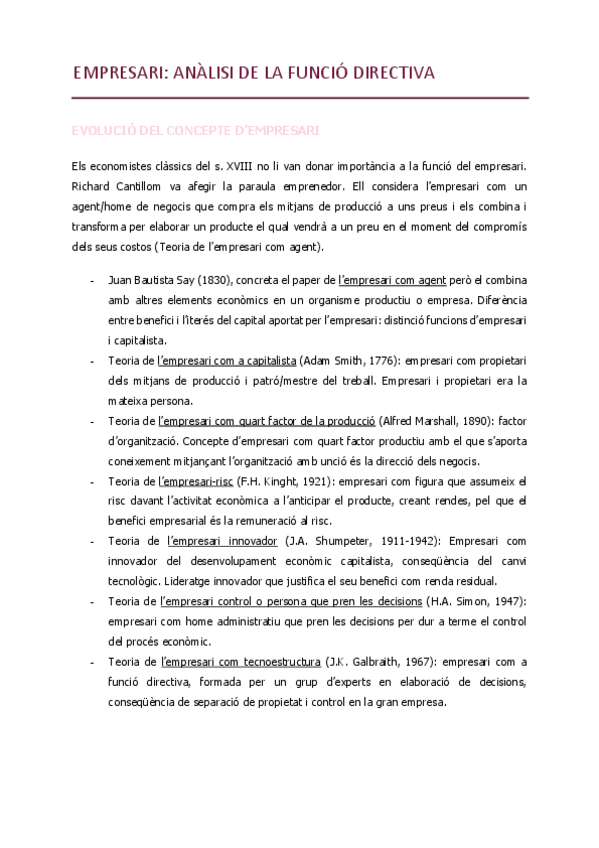 EMPRESARI: ANÀLISI DE LA FUNCIÓ DIRECTIVA

EVOLUCIÓ DEL CONCEPTE D'EMPRESARI

Els economistes clàssics del s. XVIII no li van donar importància a la funció del empresari. Richard Cantillom va afegir la paraula emprenedor. Ell considera l'empresari com un agent/home de negocis que compra els mitjans de producció a uns preus i els combina i transforma per elaborar un producte el qual vendrà a un preu en el moment del compromís dels seus costos (Teoria de l'empresari com agent).

- Juan Bautista Say (1830), concreta el paper de l'empresari com agent però el combina amb altres elements econòmics en un organisme productiu o empresa. Diferència entre benefici i l'iterés del capital aportat per l'empresari: distinció funcions d'empresari i capitalista.
- Teoria de l'empresari com a capitalista (Adam Smith, 1776): empresari com propietari dels mitjans de producció i patró/mestre del treball. Empresari i propietari era la mateixa persona.
- Teoria de l'empresari com quart factor de la producció (Alfred Marshall, 1890): factor d'organització. Concepte d'empresari com quart factor productiu amb el que s'aporta coneixement mitjançant l'organització amb unció és la direcció dels negocis.
- Teoria de l'empresari-risc (F.H. Kinght, 1921): empresari com figura que assumeix el risc davant l'activitat econòmica a l'anticipar el producte, creant rendes, pel que el benefici empresarial és la remuneració al risc.
- Teoria de l'empresari innovador (J.A. Shumpeter, 1911-1942): Empresari com innovador del desenvolupament econòmic capitalista, conseqüència del canvi tecnològic. Lideratge innovador que justifica el seu benefici com renda residual.
- Teoria de l'empresari control o persona que pren les decisions (H.A. Simon, 1947): empresari com home administratiu que pren les decisions per dur a terme el control del procés econòmic.
- Teoria de l'empresari com tecnoestructura (J.K. Galbraith, 1967): empresari com a funció directiva, formada per un grup d'experts en elaboració de decisions, conseqüència de separació de propietat i control en la gran empresa.